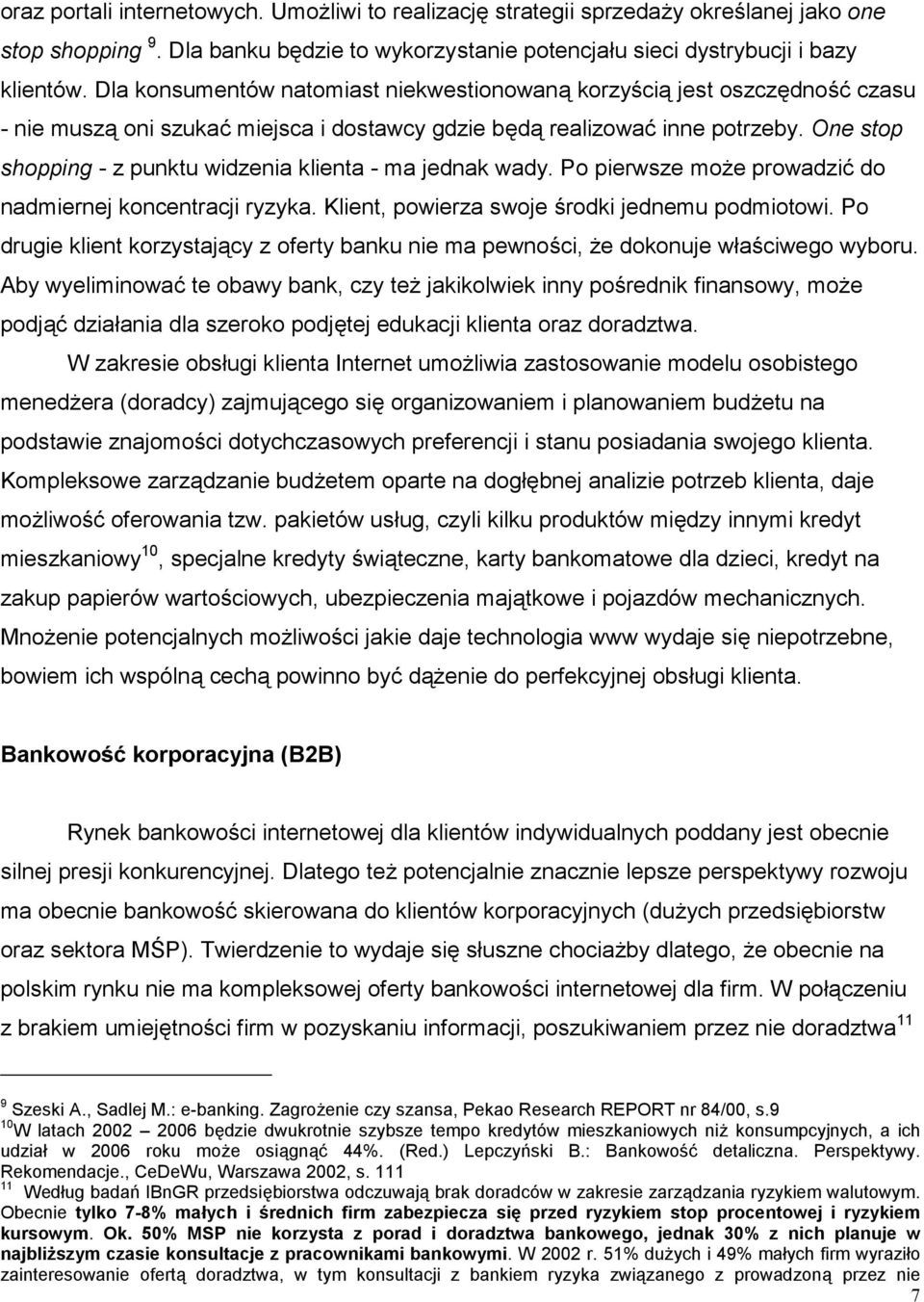 oraz portali internetowych. Umożliwi to realizację strategii sprzedaży określanej jako one stop shopping $^{9}$. Dla banku będzie to wykorzystanie potencjału sieci dystrybucji i bazy klientów. Dla konsumentów natomiast niekwestionowaną korzyścią jest oszczędność czasu - nie muszą oni szukać miejsca i dostawcy gdzie będą realizować inne potrzeby. One stop shopping - z punktu widzenia klienta - ma jednak wady. Po pierwsze może prowadzić do nadmiernej koncentracji ryzyka. Klient, powierza swoje środki jednemu podmiotowi. Po drugie klient korzystający z oferty banku nie ma pewności, że dokonuje właściwego wyboru. Aby wyeliminować te obawy bank, czy też jakikolwiek inny pośrednik finansowy, może podjąć działania dla szeroko podjętej edukacji klienta oraz doradztwa.

W zakresie obsługi klienta Internet umożliwia zastosowanie modelu osobistego menedżera (doradcy) zajmującego się organizowaniem i planowaniem budżetu na podstawie znajomości dotychczasowych preferencji i stanu posiadania swojego klienta. Kompleksowe zarządzanie budżetem oparte na dogłębnej analizie potrzeb klienta, daje możliwość oferowania tzw. pakietów usług, czyli kilku produktów między innymi kredyt mieszkaniowy$^{10}$, specjalne kredyty świąteczne, karty bankomatowe dla dzieci, kredyt na zakup papierów wartościowych, ubezpieczenia majątkowe i pojazdów mechanicznych. Mnożenie potencjalnych możliwości jakie daje technologia www wydaje się niepotrzebne, bowiem ich wspólną cechą powinno być dążenie do perfekcyjnej obsługi klienta.

Bankowość korporacyjna (B2B)

Rynek bankowości internetowej dla klientów indywidualnych poddany jest obecnie silnej presji konkurencyjnej. Dlatego też potencjalnie znacznie lepsze perspektywy rozwoju ma obecnie bankowość skierowana do klientów korporacyjnych (dużych przedsiębiorstw oraz sektora MŚP). Twierdzenie to wydaje się słuszne chociażby dlatego, że obecnie na polskim rynku nie ma kompleksowej oferty bankowości internetowej dla firm. W połączeniu z brakiem umiejętności firm w pozyskaniu informacji, poszukiwaniem przez nie doradztwa$^{11}$

$^{9}$ Szeski A., Sadlej M.: e-banking. Zagrożenie czy szansa, Pekao Research REPORT nr 84/00, s.9
$^{10}$W latach 2002 – 2006 będzie dwukrotnie szybsze tempo kredytów mieszkaniowych niż konsumpcyjnych, a ich udział w 2006 roku może osiągnąć 44%. (Red.) Lepczyński B.: Bankowość detaliczna. Perspektywy. Rekomendacje., CeDeWu, Warszawa 2002, s. 111
$^{11}$ Według badań IBnGR przedsiębiorstwa odczuwają brak doradców w zakresie zarządzania ryzykiem walutowym. Obecnie tylko 7-8% małych i średnich firm zabezpiecza się przed ryzykiem stop procentowej i ryzykiem kursowym. Ok. 50% MSP nie korzysta z porad i doradztwa bankowego, jednak 30% z nich planuje w najbliższym czasie konsultacje z pracownikami bankowymi. W 2002 r. 51% dużych i 49% małych firm wyraziło zainteresowanie ofertą doradztwa, w tym konsultacji z bankiem ryzyka związanego z prowadzoną przez nie

7